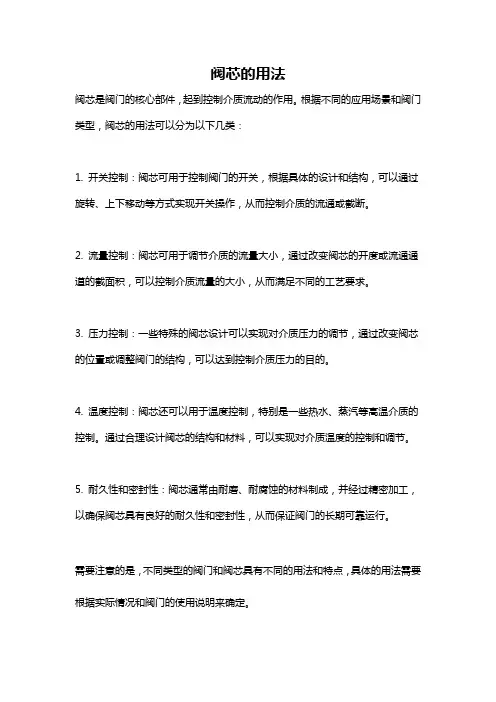 阀芯的用法

阀芯是阀门的核心部件，起到控制介质流动的作用。根据不同的应用场景和阀门类型，阀芯的用法可以分为以下几类：

1. 开关控制：阀芯可用于控制阀门的开关，根据具体的设计和结构，可以通过旋转、上下移动等方式实现开关操作，从而控制介质的流通或截断。

2. 流量控制：阀芯可用于调节介质的流量大小，通过改变阀芯的开度或流通通道的截面积，可以控制介质流量的大小，从而满足不同的工艺要求。

3. 压力控制：一些特殊的阀芯设计可以实现对介质压力的调节，通过改变阀芯的位置或调整阀门的结构，可以达到控制介质压力的目的。

4. 温度控制：阀芯还可以用于温度控制，特别是一些热水、蒸汽等高温介质的控制。通过合理设计阀芯的结构和材料，可以实现对介质温度的控制和调节。

5. 耐久性和密封性：阀芯通常由耐磨、耐腐蚀的材料制成，并经过精密加工，以确保阀芯具有良好的耐久性和密封性，从而保证阀门的长期可靠运行。

需要注意的是，不同类型的阀门和阀芯具有不同的用法和特点，具体的用法需要根据实际情况和阀门的使用说明来确定。